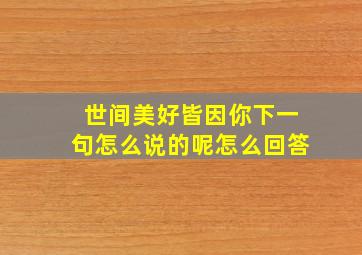 世间美好皆因你下一句怎么说的呢怎么回答